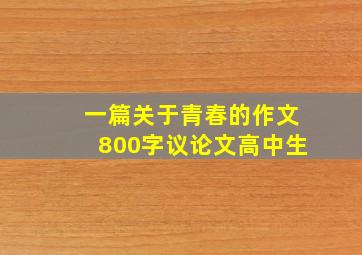 一篇关于青春的作文
800字议论文高中生